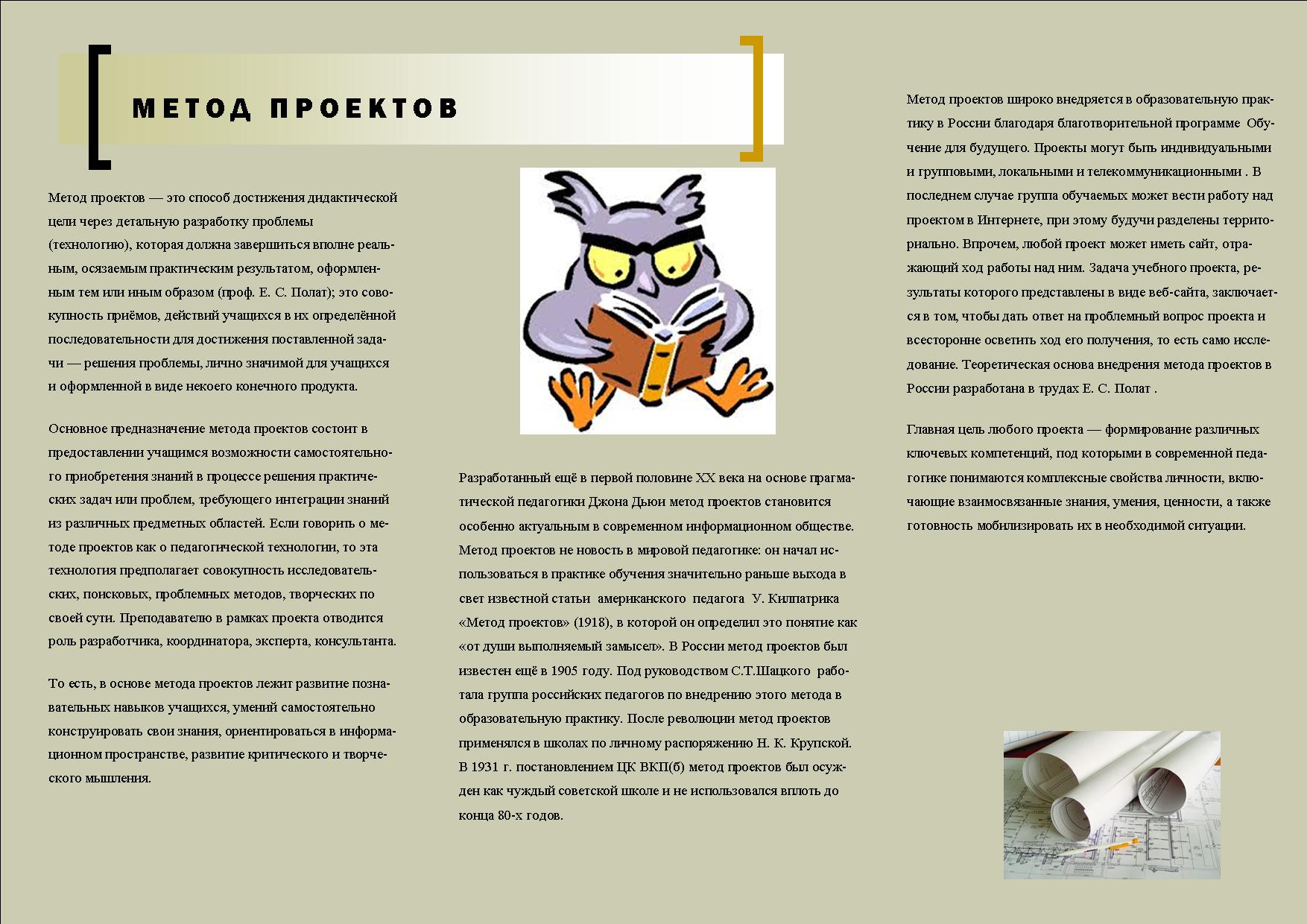 МЕТОД ПРОЕКТОВ

Метод проектов — это способ достижения дидактической цели через детальную разработку проблемы (технологию), которая должна завершиться вполне реальным, осязаемым практическим результатом, оформленным тем или иным образом (проф. Е. С. Полат); это совокупность приёмов, действий учащихся в их определённой последовательности для достижения поставленной задачи — решения проблемы, лично значимой для учащихся и оформленной в виде некоего конечного продукта.

Основное предназначение метода проектов состоит в предоставлении учащимся возможности самостоятельного приобретения знаний в процессе решения практических задач или проблем, требующего интеграции знаний из различных предметных областей. Если говорить о методе проектов как о педагогической технологии, то эта технология предполагает совокупность исследовательских, поисковых, проблемных методов, творческих по своей сути. Преподавателю в рамках проекта отводится роль разработчика, координатора, эксперта, консультанта.

То есть, в основе метода проектов лежит развитие познавательных навыков учащихся, умений самостоятельно конструировать свои знания, ориентироваться в информационном пространстве, развитие критического и творческого мышления.

Разработанный ещё в первой половине XX века на основе прагматической педагогики Джона Дьюи метод проектов становится особенно актуальным в современном информационном обществе. Метод проектов не новость в мировой педагогике: он начал использоваться в практике обучения значительно раньше выхода в свет известной статьи американского педагога У. Килпатрика «Метод проектов» (1918), в которой он определил это понятие как «от души выполняемый замысел». В России метод проектов был известен ещё в 1905 году. Под руководством С.Т.Шацкого работала группа российских педагогов по внедрению этого метода в образовательную практику. После революции метод проектов применялся в школах по личному распоряжению Н. К. Крупской. В 1931 г. постановлением ЦК ВКП(б) метод проектов был осужден как чуждый советской школе и не использовался вплоть до конца 80-х годов.

Метод проектов широко внедряется в образовательную практику в России благодаря благотворительной программе Обучение для будущего. Проекты могут быть индивидуальными и групповыми, локальными и телекоммуникационными . В последнем случае группа обучаемых может вести работу над проектом в Интернете, при этому будучи разделены территориально. Впрочем, любой проект может иметь сайт, отражающий ход работы над ним. Задача учебного проекта, результаты которого представлены в виде веб-сайта, заключается в том, чтобы дать ответ на проблемный вопрос проекта и всесторонне осветить ход его получения, то есть само исследование. Теоретическая основа внедрения метода проектов в России разработана в трудах Е. С. Полат .

Главная цель любого проекта — формирование различных ключевых компетенций, под которыми в современной педагогике понимаются комплексные свойства личности, включающие взаимосвязанные знания, умения, ценности, а также готовность мобилизировать их в необходимой ситуации.